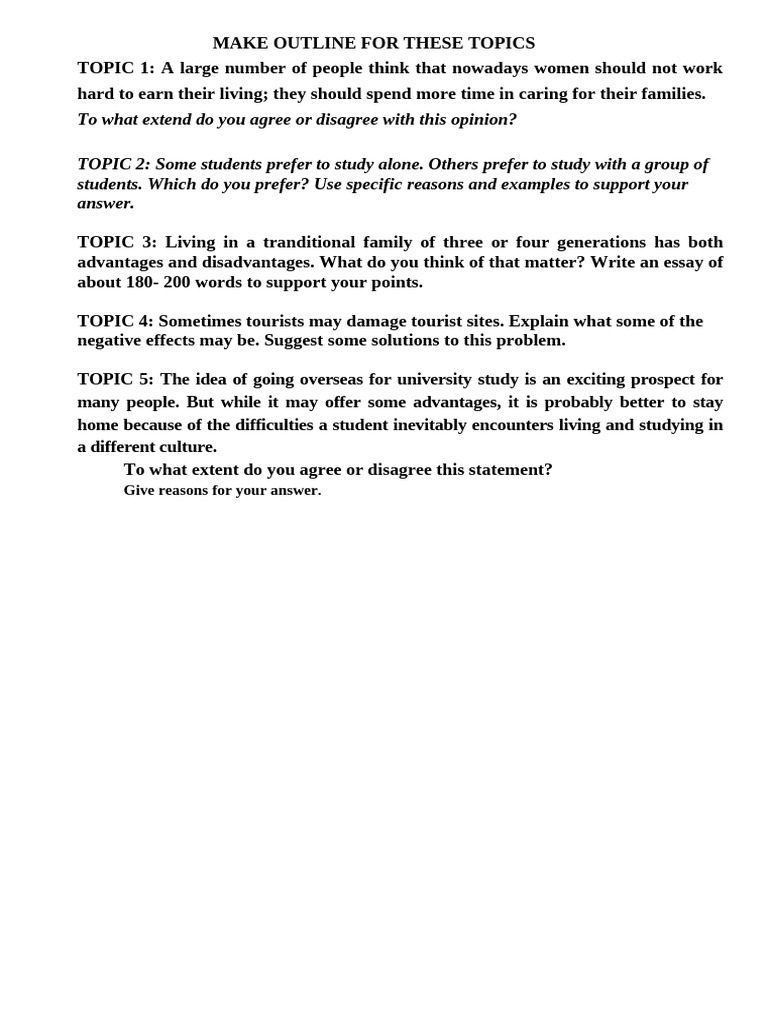 MAKE OUTLINE FOR THESE TOPICS

TOPIC 1: A large number of people think that nowadays women should not work hard to earn their living; they should spend more time in caring for their families.
To what extend do you agree or disagree with this opinion?

TOPIC 2: Some students prefer to study alone. Others prefer to study with a group of students. Which do you prefer? Use specific reasons and examples to support your answer.

TOPIC 3: Living in a tranditional family of three or four generations has both advantages and disadvantages. What do you think of that matter? Write an essay of about 180- 200 words to support your points.

TOPIC 4: Sometimes tourists may damage tourist sites. Explain what some of the negative effects may be. Suggest some solutions to this problem.

TOPIC 5: The idea of going overseas for university study is an exciting prospect for many people. But while it may offer some advantages, it is probably better to stay home because of the difficulties a student inevitably encounters living and studying in a different culture.

To what extent do you agree or disagree this statement?
Give reasons for your answer.